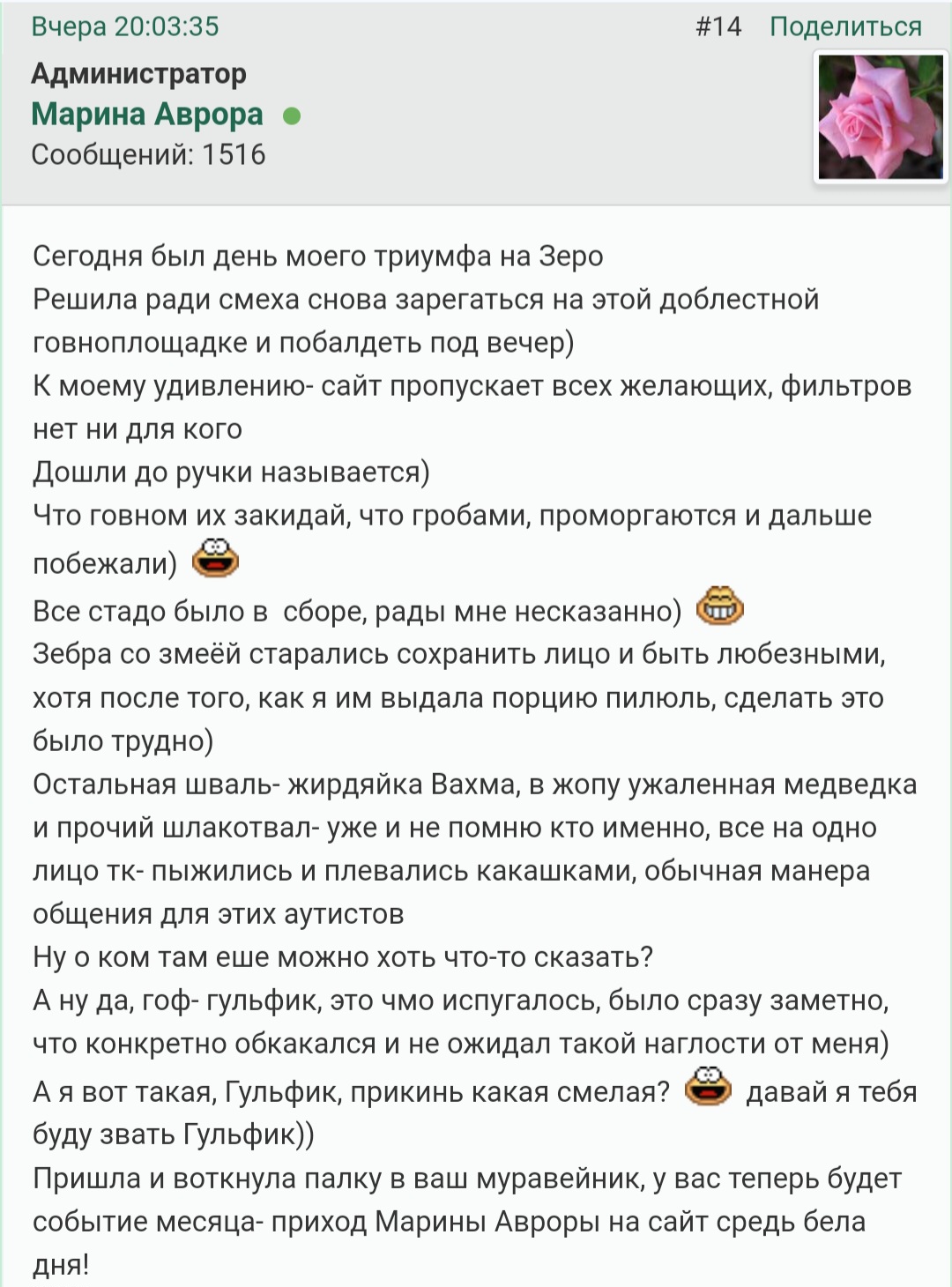 Вчера 20:03:35 #14 Поделиться
Администратор
Марина Аврора
Сообщений: 1516

Сегодня был день моего триумфа на Зеро
Решила ради смеха снова зарегаться на этой доблестной говноплощадке и побалдеть под вечер)
К моему удивлению- сайт пропускает всех желающих, фильтров нет ни для кого
Дошли до ручки называется)
Что говном их закидай, что гробами, проморгаются и дальше побежали)
Все стадо было в сборе, рады мне несказанно)
Зебра со змеёй старались сохранить лицо и быть любезными, хотя после того, как я им выдала порцию пилюль, сделать это было трудно)
Остальная шваль- жирдяйка Вахма, в жопу ужаленная медведка и прочий шлакотвал- уже и не помню кто именно, все на одно лицо тк- пыжились и плевались какашками, обычная манера общения для этих аутистов
Ну о ком там еше можно хоть что-то сказать?
А ну да, гоф- гульфик, это чмо испугалось, было сразу заметно, что конкретно обкакался и не ожидал такой наглости от меня)
А я вот такая, Гульфик, прикинь какая смелая? давай я тебя буду звать Гульфик))
Пришла и воткнула палку в ваш муравейник, у вас теперь будет событие месяца- приход Марины Авроры на сайт средь бела дня!